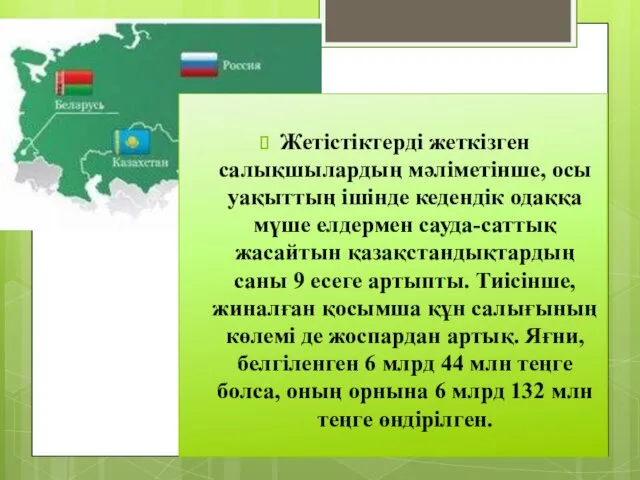 Россия

Беларусь

Казахстан

Жетістіктерді жеткізген салықшылардың мәліметінше, осы уақыттың ішінде кедендік одаққа мүше елдермен сауда-саттық жасайтын қазақстандықтардың саны 9 есеге артыпты. Тиісінше, жиналған қосымша құн салығының көлемі де жоспардан артық. Яғни, белгіленген 6 млрд 44 млн теңге болса, оның орнына 6 млрд 132 млн теңге өндірілген.